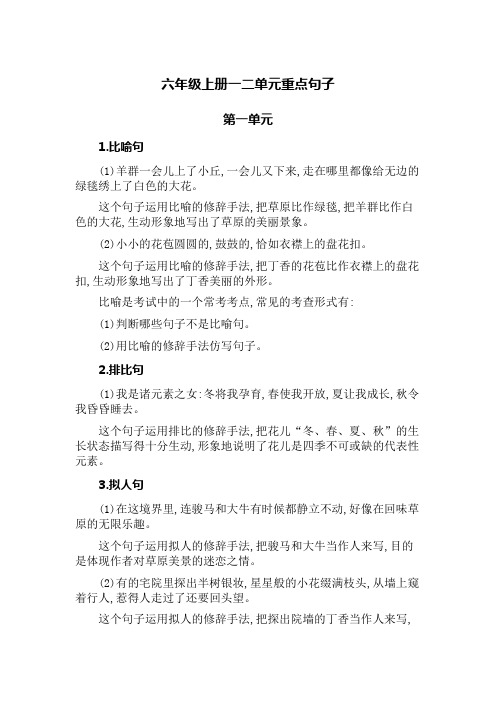 六年级上册一二单元重点句子

第一单元

1.比喻句

(1)羊群一会儿上了小丘,一会儿又下来,走在哪里都像给无边的绿毯绣上了白色的大花。

这个句子运用比喻的修辞手法,把草原比作绿毯,把羊群比作白色的大花,生动形象地写出了草原的美丽景象。

(2)小小的花苞圆圆的,鼓鼓的,恰如衣襟上的盘花扣。

这个句子运用比喻的修辞手法,把丁香的花苞比作衣襟上的盘花扣,生动形象地写出了丁香美丽的外形。

比喻是考试中的一个常考考点,常见的考查形式有:

(1)判断哪些句子不是比喻句。

(2)用比喻的修辞手法仿写句子。

2.排比句

(1)我是诸元素之女:冬将我孕育,春使我开放,夏让我成长,秋令我昏昏睡去。

这个句子运用排比的修辞手法,把花儿“冬、春、夏、秋”的生长状态描写得十分生动,形象地说明了花儿是四季不可或缺的代表性元素。

3.拟人句

(1)在这境界里,连骏马和大牛有时候都静立不动,好像在回味草原的无限乐趣。

这个句子运用拟人的修辞手法,把骏马和大牛当作人来写,目的是体现作者对草原美景的迷恋之情。

(2)有的宅院里探出半树银妆,星星般的小花缀满枝头,从墙上窥着行人,惹得人走过了还要回头望。

这个句子运用拟人的修辞手法,把探出院墙的丁香当作人来写,